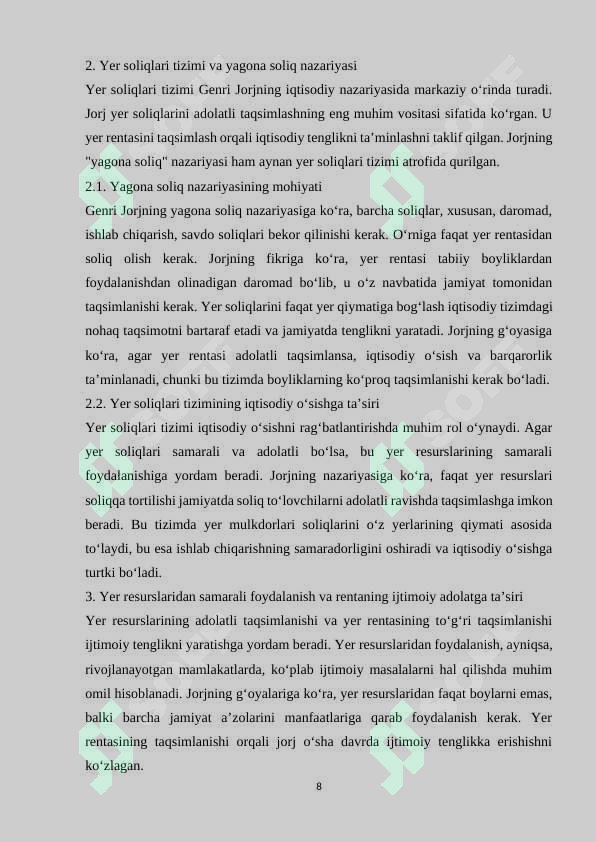 2. Yer soliqlari tizimi va yagona soliq nazariyasi

Yer soliqlari tizimi Genri Jorjning iqtisodiy nazariyasida markaziy o‘rinda turadi. Jorj yer soliqlarini adolatli taqsimlashning eng muhim vositasi sifatida ko‘rgan. U yer rentasini taqsimlash orqali iqtisodiy tenglikni ta’minlashni taklif qilgan. Jorjning "yagona soliq" nazariyasi ham aynan yer soliqlari tizimi atrofida qurilgan.

2.1. Yagona soliq nazariyasining mohiyati

Genri Jorjning yagona soliq nazariyasiga ko‘ra, barcha soliqlar, xususan, daromad, ishlab chiqarish, savdo soliqlari bekor qilinishi kerak. O‘rniga faqat yer rentasidan soliq olish kerak. Jorjning fikriga ko‘ra, yer rentasi tabiiy boyliklardan foydalanishdan olinadigan daromad bo‘lib, u o‘z navbatida jamiyat tomonidan taqsimlanishi kerak. Yer soliqlarini faqat yer qiymatiga bog‘lash iqtisodiy tizimdagi nohaq taqsimotni bartaraf etadi va jamiyatda tenglikni yaratadi. Jorjning g‘oyasiga ko‘ra, agar yer rentasi adolatli taqsimlansa, iqtisodiy o‘sish va barqarorlik ta’minlanadi, chunki bu tizimda boyliklarning ko‘proq taqsimlanishi kerak bo‘ladi.

2.2. Yer soliqlari tizimining iqtisodiy o‘sishga ta’siri

Yer soliqlari tizimi iqtisodiy o‘sishni rag‘batlantirishda muhim rol o‘ynaydi. Agar yer soliqlari samarali va adolatli bo‘lsa, bu yer resurslarining samarali foydalanishiga yordam beradi. Jorjning nazariyasiga ko‘ra, faqat yer resurslari soliqqa tortilishi jamiyatda soliq to‘lovchilarni adolatli ravishda taqsimlashga imkon beradi. Bu tizimda yer mulkdorlari soliqlarini o‘z yerlarining qiymati asosida to‘laydi, bu esa ishlab chiqarishning samaradorligini oshiradi va iqtisodiy o‘sishga turtki bo‘ladi.

3. Yer resurslaridan samarali foydalanish va rentaning ijtimoiy adolatga ta’siri

Yer resurslarining adolatli taqsimlanishi va yer rentasining to‘g‘ri taqsimlanishi ijtimoiy tenglikni yaratishga yordam beradi. Yer resurslaridan foydalanish, ayniqsa, rivojlanayotgan mamlakatlarda, ko‘plab ijtimoiy masalalarni hal qilishda muhim omil hisoblanadi. Jorjning g‘oyalariga ko‘ra, yer resurslaridan faqat boylarni emas, balki barcha jamiyat a’zolarini manfaatlariga qarab foydalanish kerak. Yer rentasining taqsimlanishi orqali jorj o‘sha davrda ijtimoiy tenglikka erishishni ko‘zlagan.

8